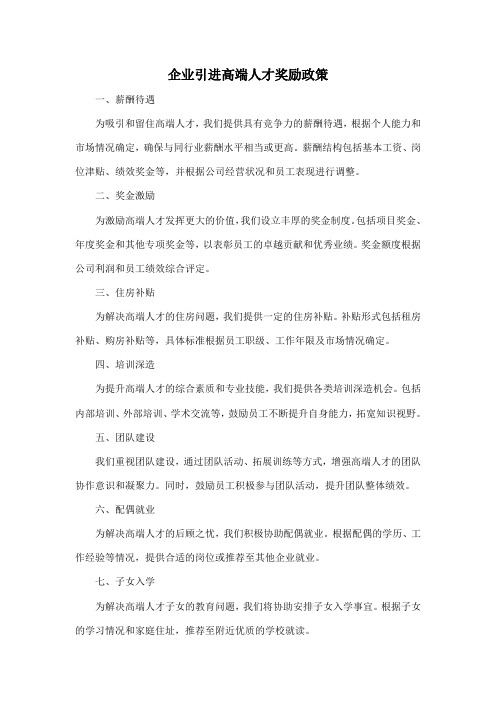 企业引进高端人才奖励政策

一、薪酬待遇

为吸引和留住高端人才，我们提供具有竞争力的薪酬待遇，根据个人能力和市场情况确定，确保与同行业薪酬水平相当或更高。薪酬结构包括基本工资、岗位津贴、绩效奖金等，并根据公司经营状况和员工表现进行调整。

二、奖金激励

为激励高端人才发挥更大的价值，我们设立丰厚的奖金制度，包括项目奖金、年度奖金和其他专项奖金等，以表彰员工的卓越贡献和优秀业绩。奖金额度根据公司利润和员工绩效综合评定。

三、住房补贴

为解决高端人才的住房问题，我们提供一定的住房补贴。补贴形式包括租房补贴、购房补贴等，具体标准根据员工职级、工作年限及市场情况确定。

四、培训深造

为提升高端人才的综合素质和专业技能，我们提供各类培训深造机会。包括内部培训、外部培训、学术交流等，鼓励员工不断提升自身能力，拓宽知识视野。

五、团队建设

我们重视团队建设，通过团队活动、拓展训练等方式，增强高端人才的团队协作意识和凝聚力。同时，鼓励员工积极参与团队活动，提升团队整体绩效。

六、配偶就业

为解决高端人才的后顾之忧，我们积极协助配偶就业。根据配偶的学历、工作经验等情况，提供合适的岗位或推荐至其他企业就业。

七、子女入学

为解决高端人才子女的教育问题，我们将协助安排子女入学事宜。根据子女的学习情况和家庭住址，推荐至附近优质的学校就读。